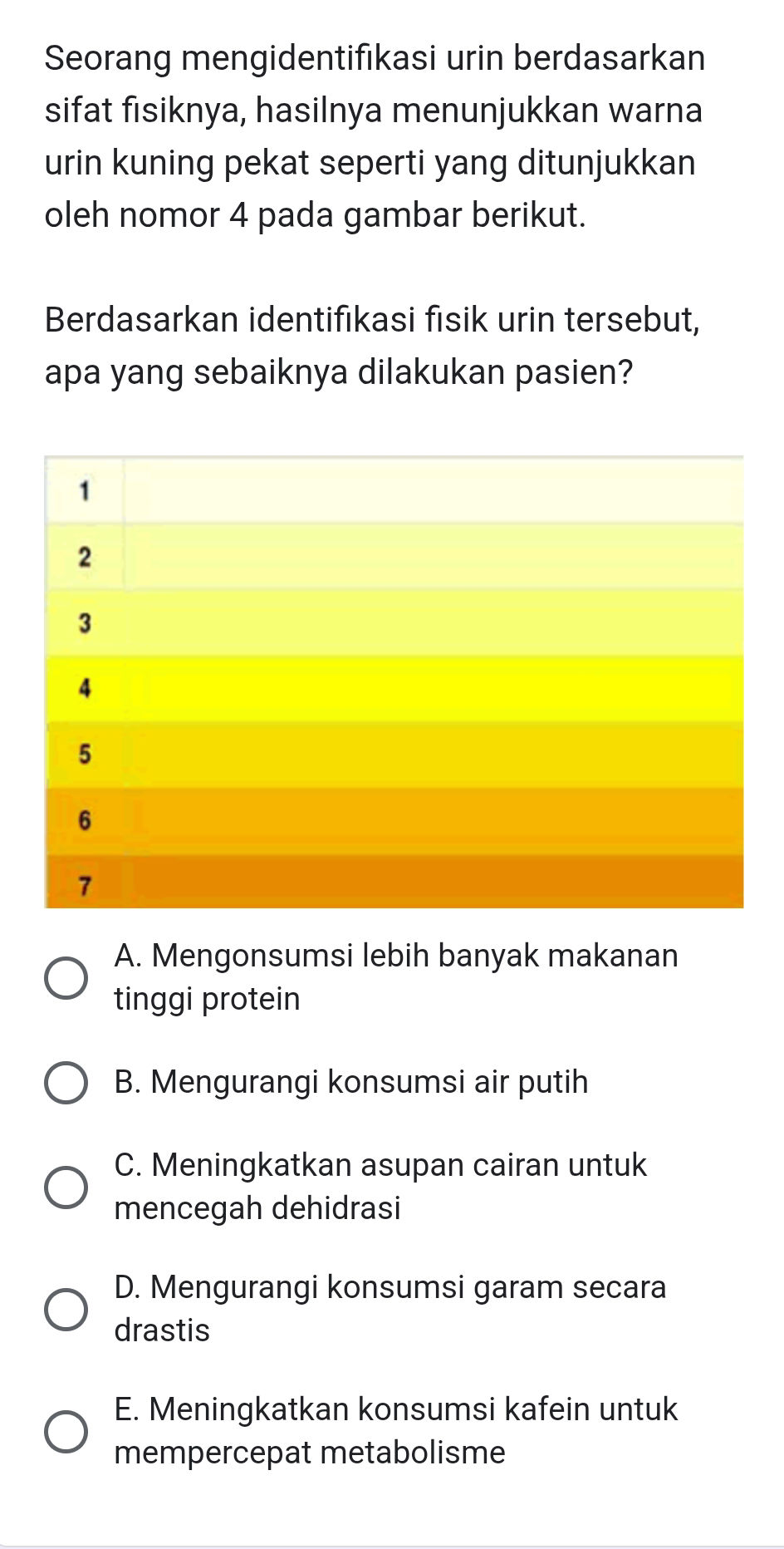 Seorang mengidentifikasi urin berdasarkan sifat fisiknya, hasilnya menunjukkan warna urin kuning pekat seperti yang ditunjukkan oleh nomor 4 pada gambar berikut.

Berdasarkan identifikasi fisik urin tersebut, apa yang sebaiknya dilakukan pasien?

1
2
3
4
5
6
7

A. Mengonsumsi lebih banyak makanan tinggi protein

B. Mengurangi konsumsi air putih

C. Meningkatkan asupan cairan untuk mencegah dehidrasi

D. Mengurangi konsumsi garam secara drastis

E. Meningkatkan konsumsi kafein untuk mempercepat metabolisme